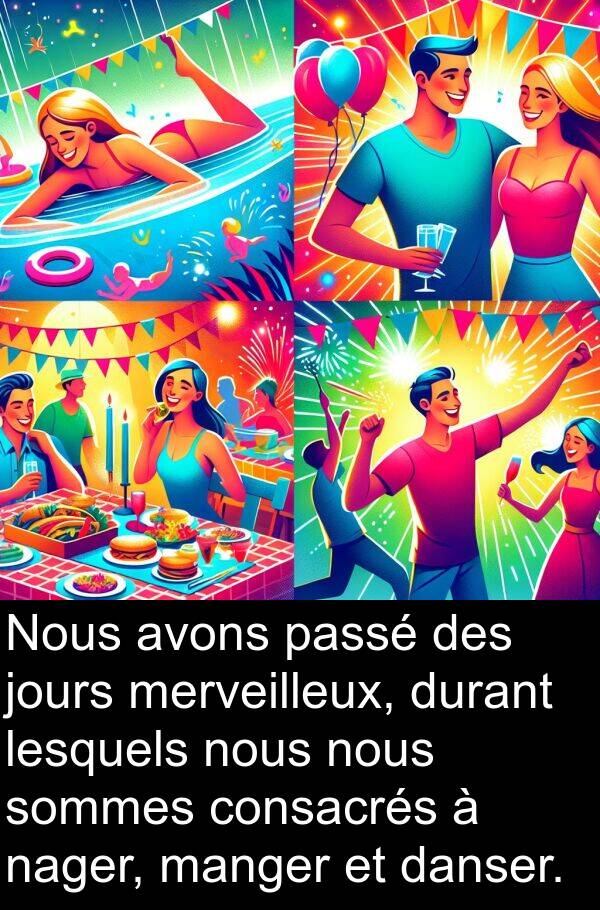 Nous avons passé des jours merveilleux, durant lesquels nous nous sommes consacrés à nager, manger et danser.